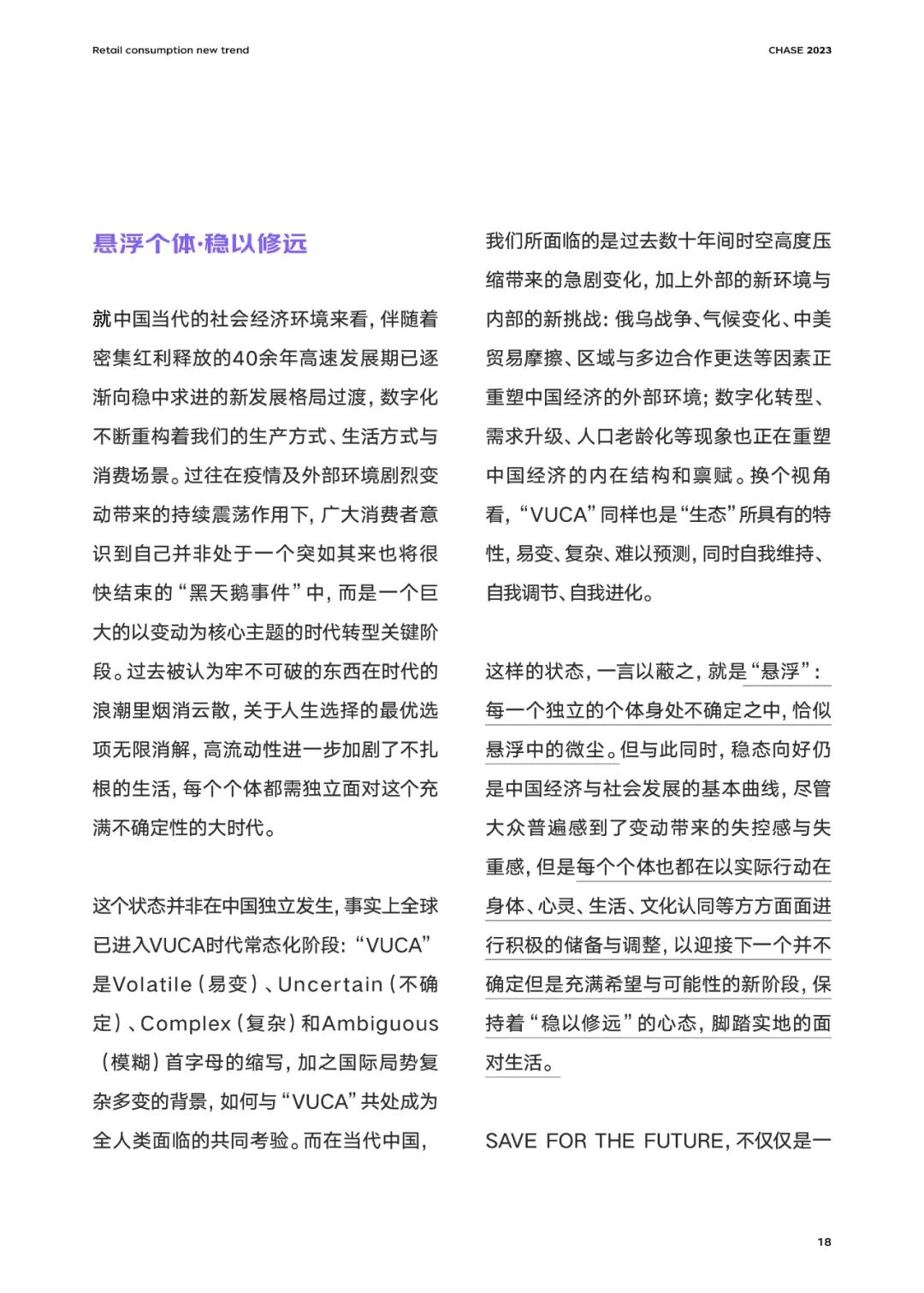 Retail consumption new trend

CHASE 2023

悬浮个体·稳以修远

就中国当代的社会经济环境来看，伴随着密集红利释放的40余年高速发展期已逐渐向稳中求进的新发展格局过渡，数字化不断重构着我们的生产方式、生活方式与消费场景。过往在疫情及外部环境剧烈变动带来的持续震荡作用下，广大消费者意识到自己并非处于一个突如其来也将很快结束的“黑天鹅事件”中，而是一个巨大的以变动为核心主题的时代转型关键阶段。过去被认为牢不可破的东西在时代的浪潮里烟消云散，关于人生选择的最优选项无限消解，高流动性进一步加剧了不扎根的生活，每个个体都需独立面对这个充满不确定性的大时代。

这个状态并非在中国独立发生，事实上全球已进入VUCA时代常态化阶段：“VUCA”是Volatile（易变）、Uncertain（不确定）、Complex（复杂）和Ambiguous（模糊）首字母的缩写，加之国际局势复杂多变的背景，如何与“VUCA”共处成为全人类面临的共同考验。而在当代中国，我们所面临的是过去数十年间时空高度压缩带来的急剧变化，加上外部的新环境与内部的新挑战：俄乌战争、气候变化、中美贸易摩擦、区域与多边合作更迭等因素正重塑中国经济的外部环境；数字化转型、需求升级、人口老龄化等现象也正在重塑中国经济的内在结构和禀赋。换个视角看，“VUCA”同样也是“生态”所具有的特性，易变、复杂、难以预测，同时自我维持、自我调节、自我进化。

这样的状态，一言以蔽之，就是“悬浮”：每一个独立的个体身处不确定之中，恰似悬浮中的微尘。但与此同时，稳态向好仍是中国经济与社会发展的基本曲线，尽管大众普遍感到了变动带来的失控感与失重感，但是每个个体也都在以实际行动在身体、心灵、生活、文化认同等方方面面进行积极的储备与调整，以迎接下一个并不确定但是充满希望与可能性的新阶段，保持着“稳以修远”的心态，脚踏实地的面对生活。

SAVE FOR THE FUTURE，不仅仅是一

18